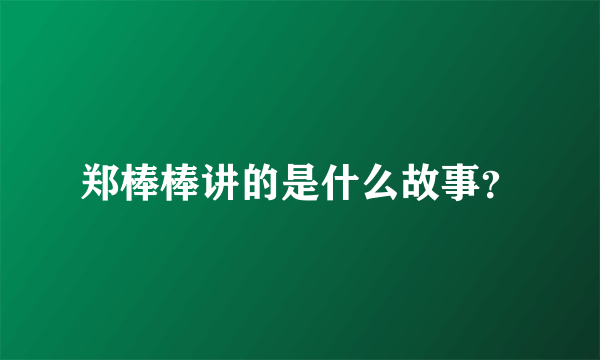 郑棒棒讲的是什么故事?